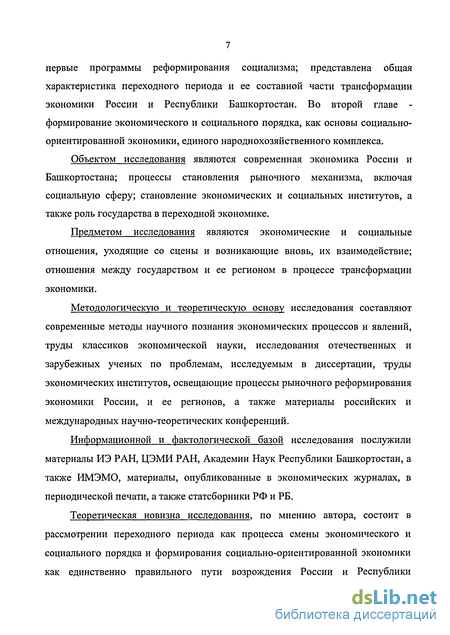 7

первые программы реформирования социализма; представлена общая характеристика переходного периода и ее составной части трансформации экономики России и Республики Башкортостан. Во второй главе - формирование экономического и социального порядка, как основы социально-ориентированной экономики, единого народнохозяйственного комплекса.

Объектом исследования являются современная экономика России и Башкортостана; процессы становления рыночного механизма, включая социальную сферу; становление экономических и социальных институтов, а также роль государства в переходной экономике.

Предметом исследования являются экономические и социальные отношения, уходящие со сцены и возникающие вновь, их взаимодействие; отношения между государством и ее регионом в процессе трансформации экономики.

Методологическую и теоретическую основу исследования составляют современные методы научного познания экономических процессов и явлений, труды классиков экономической науки, исследования отечественных и зарубежных ученых по проблемам, исследуемым в диссертации, труды экономических институтов, освещающие процессы рыночного реформирования экономики России, и ее регионов, а также материалы российских и международных научно-теоретических конференций.

Информационной и фактологической базой исследования послужили материалы ИЭ РАН, ЦЭМИ РАН, Академии Наук Республики Башкортостан, а также ИМЭМО, материалы, опубликованные в экономических журналах, в периодической печати, а также статсборники РФ и РБ.

Теоретическая новизна исследования, по мнению автора, состоит в рассмотрении переходного периода как процесса смены экономического и социального порядка и формирования социально-ориентированной экономики как единственно правильного пути возрождения России и Республики

dsLib.net
библиотека диссертаций